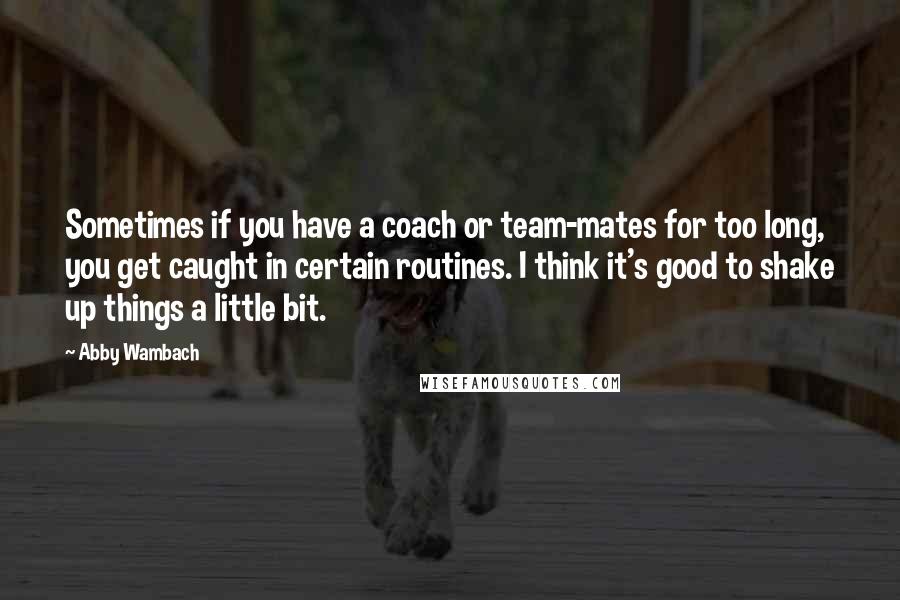 Sometimes if you have a coach or team-mates for too long, you get caught in certain routines. I think it's good to shake up things a little bit.

~ Abby Wambach

WISEFAMOUSQUOTES.COM